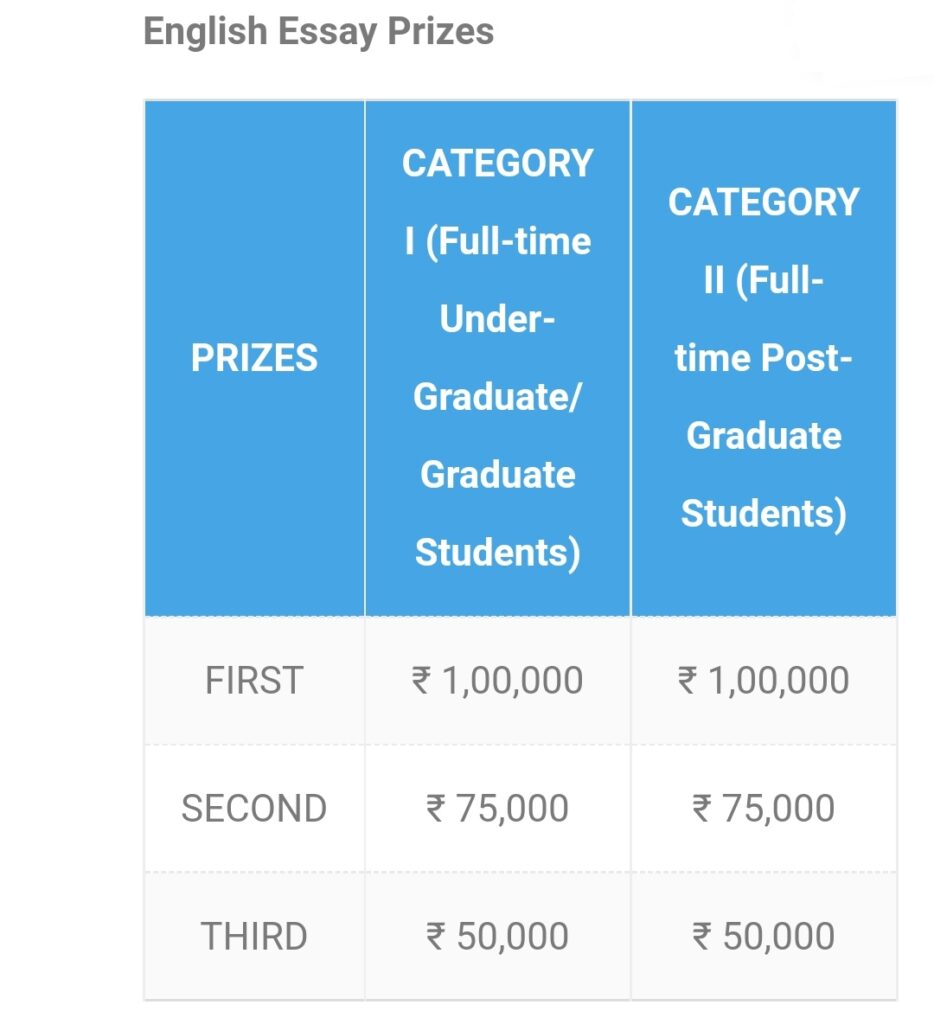 English Essay Prizes

| PRIZES | CATEGORY I (Full-time Under-Graduate/ Graduate Students) | CATEGORY II (Full-time Post-Graduate Students) |
|---|---|---|
| FIRST | ₹ 1,00,000 | ₹ 1,00,000 |
| SECOND | ₹ 75,000 | ₹ 75,000 |
| THIRD | ₹ 50,000 | ₹ 50,000 |